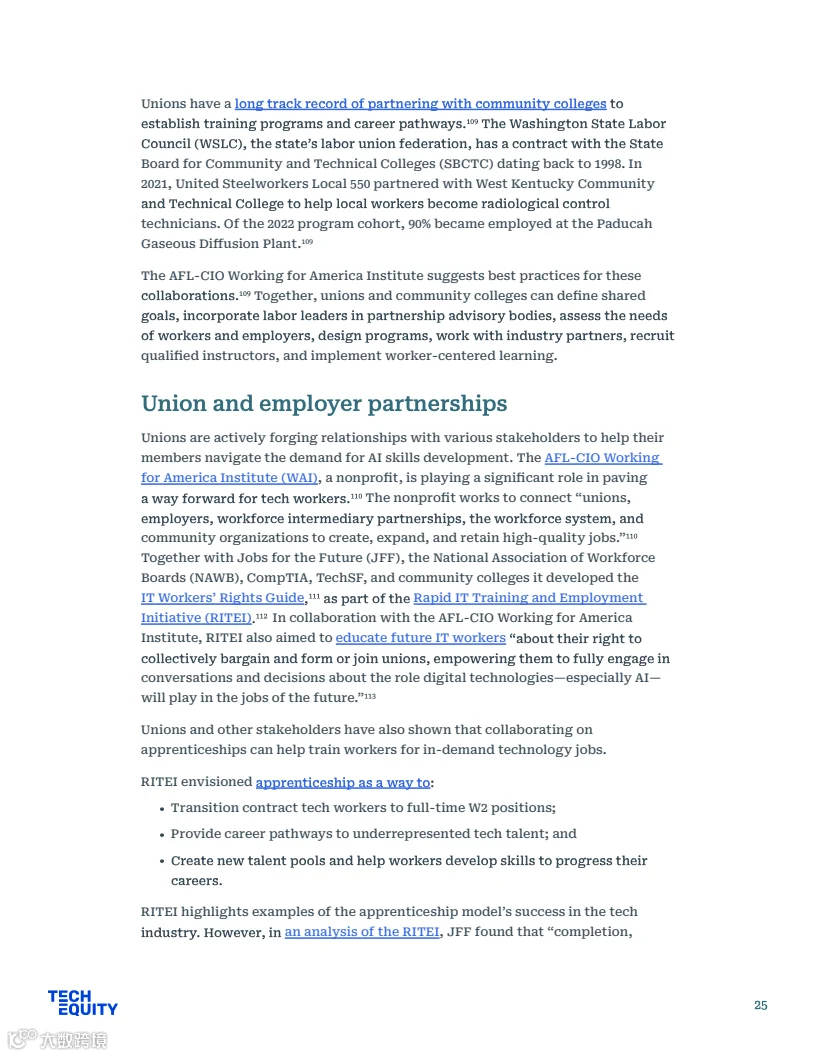 Unions have a long track record of partnering with community colleges to establish training programs and career pathways.$^{109}$ The Washington State Labor Council (WSLC), the state's labor union federation, has a contract with the State Board for Community and Technical Colleges (SBCTC) dating back to 1998. In 2021, United Steelworkers Local 550 partnered with West Kentucky Community and Technical College to help local workers become radiological control technicians. Of the 2022 program cohort, 90% became employed at the Paducah Gaseous Diffusion Plant.$^{109}$

The AFL-CIO Working for America Institute suggests best practices for these collaborations.$^{109}$ Together, unions and community colleges can define shared goals, incorporate labor leaders in partnership advisory bodies, assess the needs of workers and employers, design programs, work with industry partners, recruit qualified instructors, and implement worker-centered learning.

Union and employer partnerships

Unions are actively forging relationships with various stakeholders to help their members navigate the demand for AI skills development. The AFL-CIO Working for America Institute (WAI), a nonprofit, is playing a significant role in paving a way forward for tech workers.$^{110}$ The nonprofit works to connect "unions, employers, workforce intermediary partnerships, the workforce system, and community organizations to create, expand, and retain high-quality jobs."$^{110}$ Together with Jobs for the Future (JFF), the National Association of Workforce Boards (NAWB), CompTIA, TechSF, and community colleges it developed the IT Workers' Rights Guide,$^{111}$ as part of the Rapid IT Training and Employment Initiative (RITEI).$^{112}$ In collaboration with the AFL-CIO Working for America Institute, RITEI also aimed to educate future IT workers "about their right to collectively bargain and form or join unions, empowering them to fully engage in conversations and decisions about the role digital technologies—especially AI—will play in the jobs of the future."$^{113}$

Unions and other stakeholders have also shown that collaborating on apprenticeships can help train workers for in-demand technology jobs.

RITEI envisioned apprenticeship as a way to:

• Transition contract tech workers to full-time W2 positions;
• Provide career pathways to underrepresented tech talent; and
• Create new talent pools and help workers develop skills to progress their careers.

RITEI highlights examples of the apprenticeship model's success in the tech industry. However, in an analysis of the RITEI, JFF found that "completion,

TECH EQUITY

25

大数跨境